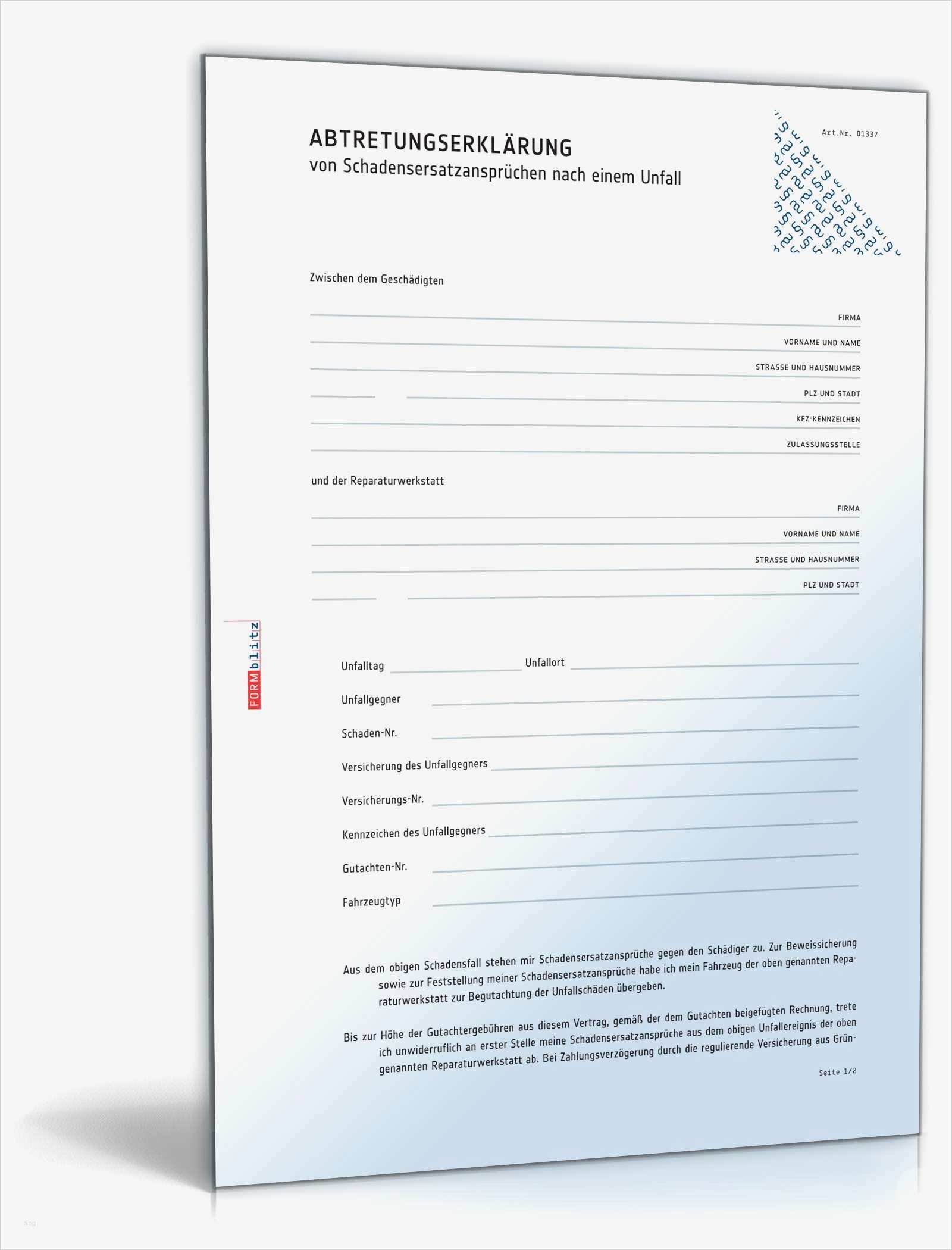 ABTRETUNGSERKLÄRUNG
von Schadensersatzansprüchen nach einem Unfall

Art.Nr. 01337

Zwischen dem Geschädigten

FIRMA

VORNAME UND NAME

STRASSE UND HAUSNUMMER

PLZ UND STADT

KFZ-KENNZEICHEN

ZULASSUNGSSTELLE

und der Reparaturwerkstatt

FIRMA

VORNAME UND NAME

STRASSE UND HAUSNUMMER

PLZ UND STADT

FORMblitz

Unfalltag Unfallort

Unfallgegner

Schaden-Nr.

Versicherung des Unfallgegners

Versicherungs-Nr.

Kennzeichen des Unfallgegners

Gutachten-Nr.

Fahrzeugtyp

Aus dem obigen Schadensfall stehen mir Schadensersatzansprüche gegen den Schädiger zu. Zur Beweissicherung sowie zur Feststellung meiner Schadensersatzansprüche habe ich mein Fahrzeug der oben genannten Reparaturwerkstatt zur Begutachtung der Unfallschäden übergeben.

Bis zur Höhe der Gutachtergebühren aus diesem Vertrag, gemäß der dem Gutachten beigefügten Rechnung, trete ich unwiderruflich an erster Stelle meine Schadensersatzansprüche aus dem obigen Unfallereignis der oben genannten Reparaturwerkstatt ab. Bei Zahlungsverzögerung durch die regulierende Versicherung aus Grün-

Seite 1/2